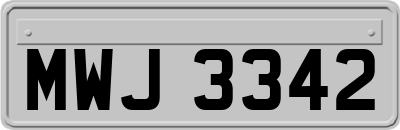 MWJ 3342